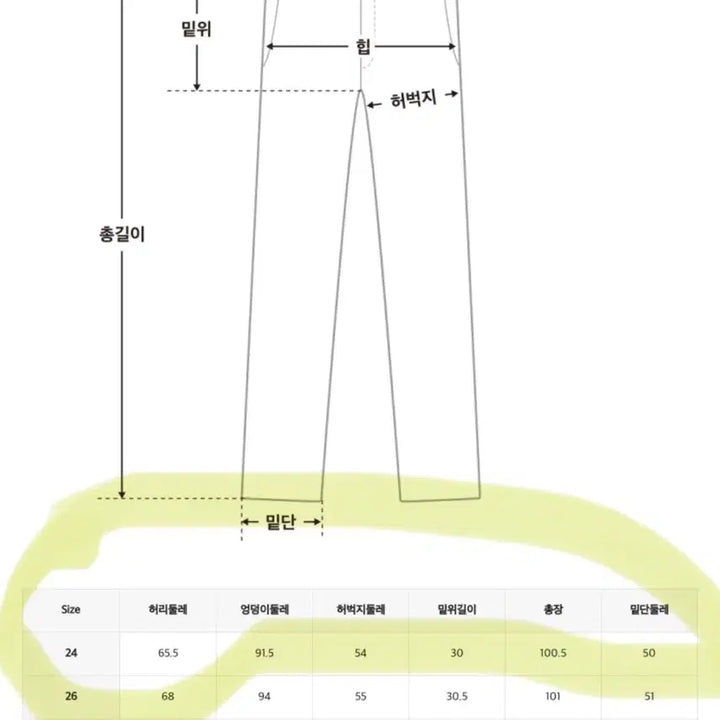 밑위

힙

허벅지

총길이

밑단

| Size | 허리둘레 | 엉덩이둘레 | 허벅지둘레 | 밑위길이 | 총장 | 밑단둘레 |
|---|---|---|---|---|---|---|
| 24 | 65.5 | 91.5 | 54 | 30 | 100.5 | 50 |
| 26 | 68 | 94 | 55 | 30.5 | 101 | 51 |